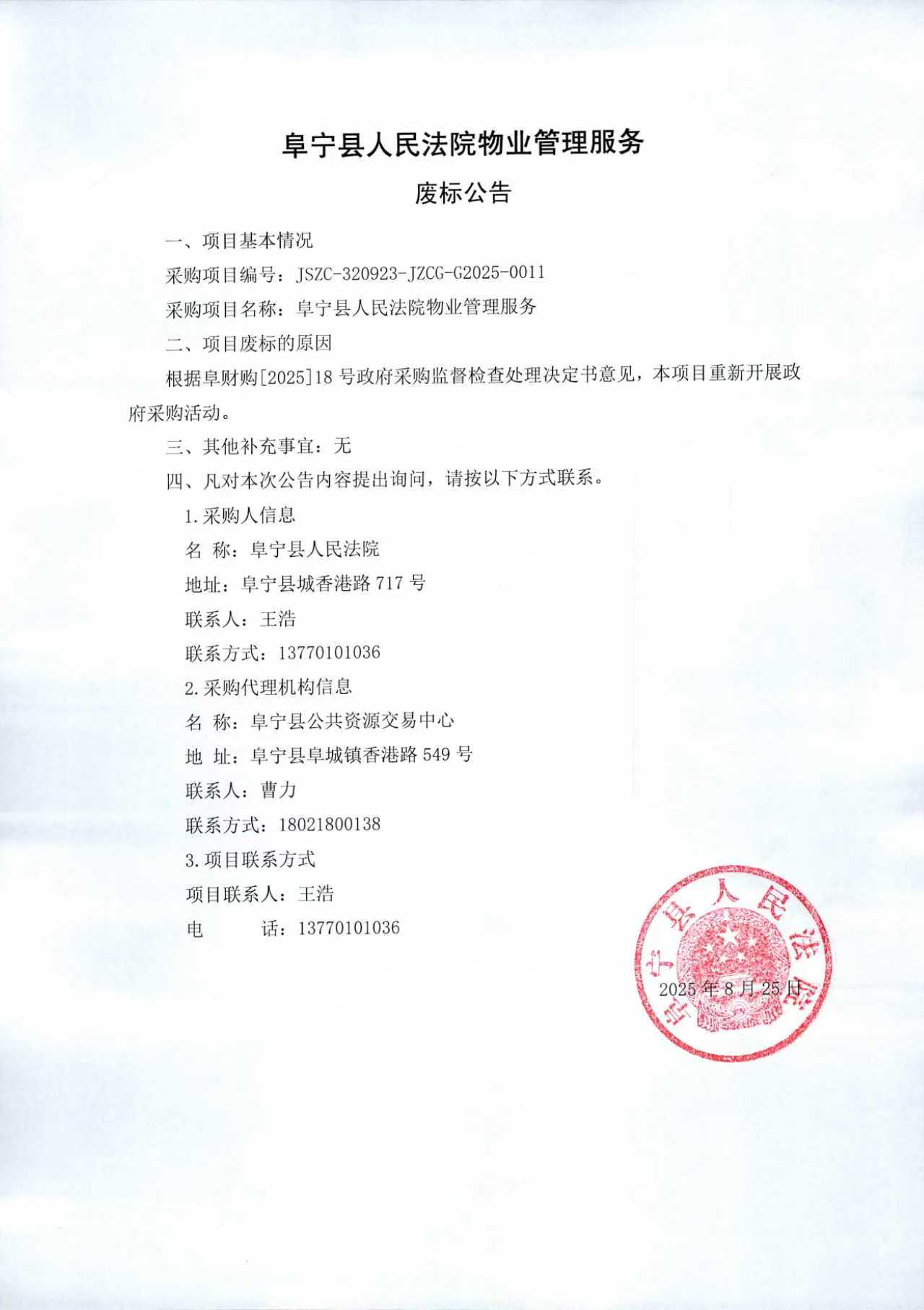 阜宁县人民法院物业管理服务

废标公告

一、项目基本情况

采购项目编号：JSZC-320923-JZCG-G2025-0011

采购项目名称：阜宁县人民法院物业管理服务

二、项目废标的原因

根据阜财购[2025]18 号政府采购监督检查处理决定书意见，本项目重新开展政府采购活动。

三、其他补充事宜：无

四、凡对本次公告内容提出询问，请按以下方式联系。

1.采购人信息

名 称：阜宁县人民法院

地址：阜宁县城香港路 717 号

联系人：王浩

联系方式：13770101036

2.采购代理机构信息

名 称：阜宁县公共资源交易中心

地 址：阜宁县阜城镇香港路 549 号

联系人：曹力

联系方式：18021800138

3.项目联系方式

项目联系人：王浩

电 话：13770101036

阜宁县人民法院

2025 年 8 月 25 日